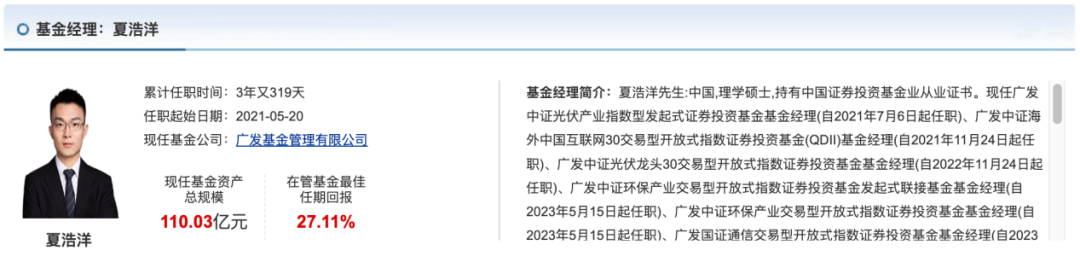 基金经理：夏浩洋

累计任职时间：3年又319天
任职起始日期：2021-05-20
现任基金公司：广发基金管理有限公司

现任基金资产总规模
110.03亿元

在管基金最佳任期回报
27.11%

夏浩洋

基金经理简介：夏浩洋先生:中国,理学硕士,持有中国证券投资基金业从业证书。现任广发中证光伏产业指数型发起式证券投资基金基金经理(自2021年7月6日起任职)、广发中证海外中国互联网30交易型开放式指数证券投资基金(QDII)基金经理(自2021年11月24日起任职)、广发中证光伏龙头30交易型开放式指数证券投资基金基金经理(自2022年11月24日起任职)、广发中证环保产业交易型开放式指数证券投资基金发起式联接基金基金经理(自2023年5月15日起任职)、广发中证环保产业交易型开放式指数证券投资基金基金经理(自2023年5月15日起任职)、广发国证通信交易型开放式指数证券投资基金基金经理(自2023